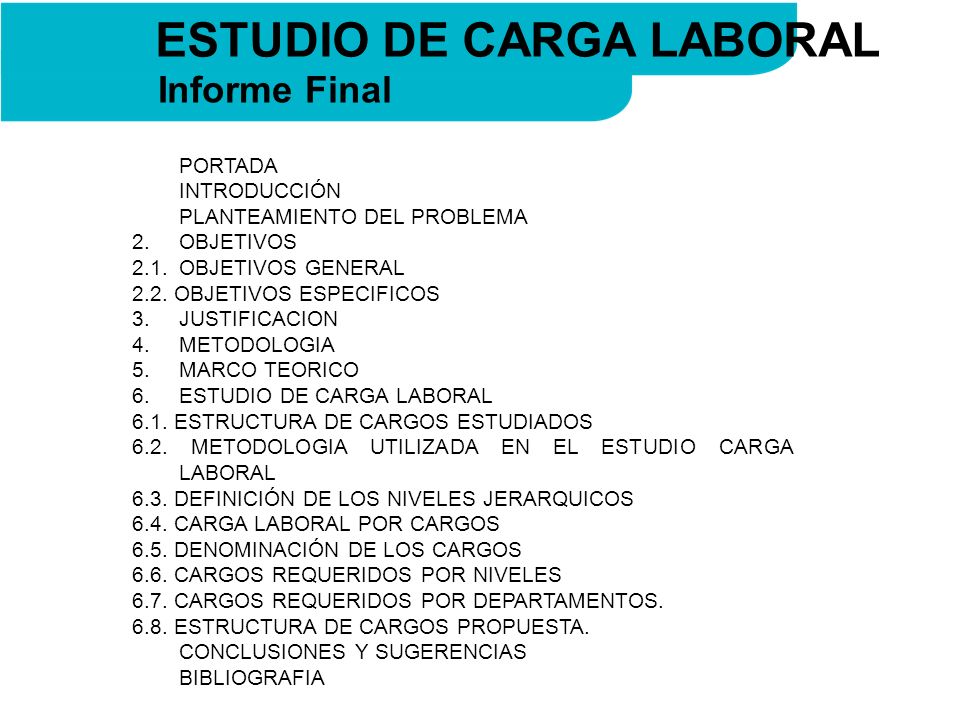 ESTUDIO DE CARGA LABORAL
Informe Final

PORTADA
INTRODUCCIÓN
PLANTEAMIENTO DEL PROBLEMA
2. OBJETIVOS
2.1. OBJETIVOS GENERAL
2.2. OBJETIVOS ESPECIFICOS
3. JUSTIFICACION
4. METODOLOGIA
5. MARCO TEORICO
6. ESTUDIO DE CARGA LABORAL
6.1. ESTRUCTURA DE CARGOS ESTUDIADOS
6.2. METODOLOGIA UTILIZADA EN EL ESTUDIO CARGA LABORAL
6.3. DEFINICIÓN DE LOS NIVELES JERARQUICOS
6.4. CARGA LABORAL POR CARGOS
6.5. DENOMINACIÓN DE LOS CARGOS
6.6. CARGOS REQUERIDOS POR NIVELES
6.7. CARGOS REQUERIDOS POR DEPARTAMENTOS.
6.8. ESTRUCTURA DE CARGOS PROPUESTA.
CONCLUSIONES Y SUGERENCIAS
BIBLIOGRAFIA